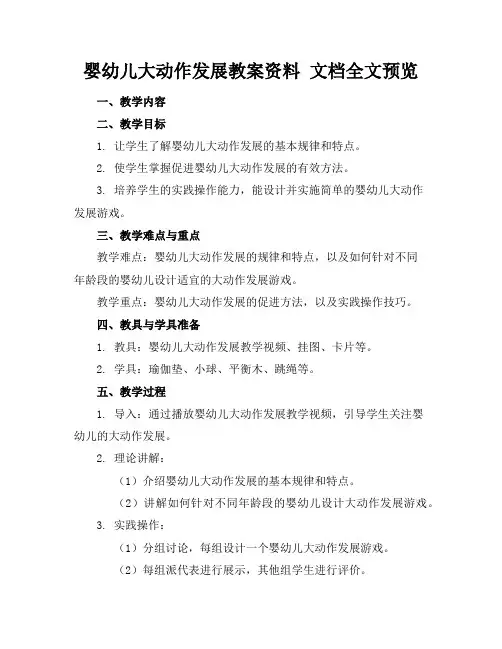 婴幼儿大动作发展教案资料 文档全文预览

一、教学内容

二、教学目标

1. 让学生了解婴幼儿大动作发展的基本规律和特点。

2. 使学生掌握促进婴幼儿大动作发展的有效方法。

3. 培养学生的实践操作能力，能设计并实施简单的婴幼儿大动作发展游戏。

三、教学难点与重点

教学难点：婴幼儿大动作发展的规律和特点，以及如何针对不同年龄段的婴幼儿设计适宜的大动作发展游戏。

教学重点：婴幼儿大动作发展的促进方法，以及实践操作技巧。

四、教具与学具准备

1. 教具：婴幼儿大动作发展教学视频、挂图、卡片等。

2. 学具：瑜伽垫、小球、平衡木、跳绳等。

五、教学过程

1. 导入：通过播放婴幼儿大动作发展教学视频，引导学生关注婴幼儿的大动作发展。

2. 理论讲解：

（1）介绍婴幼儿大动作发展的基本规律和特点。

（2）讲解如何针对不同年龄段的婴幼儿设计大动作发展游戏。

3. 实践操作：

（1）分组讨论，每组设计一个婴幼儿大动作发展游戏。

（2）每组派代表进行展示，其他组学生进行评价。